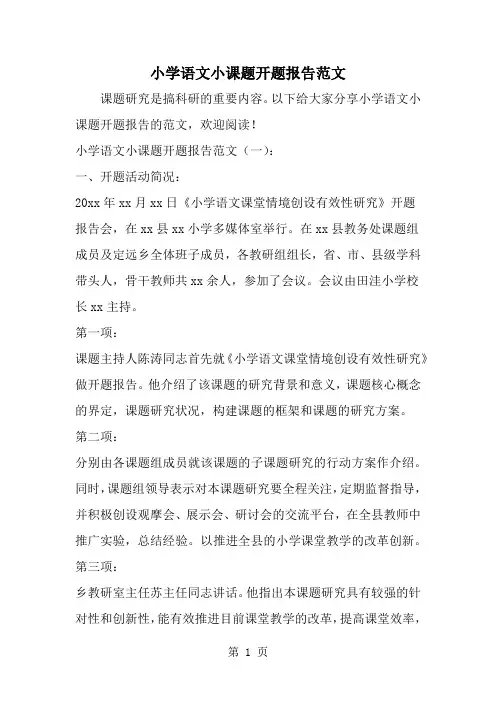 小学语文小课题开题报告范文

课题研究是搞科研的重要内容。以下给大家分享小学语文小课题开题报告的范文，欢迎阅读！

小学语文小课题开题报告范文（一）：

一、开题活动简况：

20xx 年 xx 月 xx 日《小学语文课堂情境创设有效性研究》开题报告会，在 xx 县 xx 小学多媒体室举行。在 xx 县教务处课题组成员及定远乡全体班子成员，各教研组组长，省、市、县级学科带头人，骨干教师共 xx 余人，参加了会议。会议由田洼小学校长 xx 主持。

第一项：

课题主持人陈涛同志首先就《小学语文课堂情境创设有效性研究》做开题报告。他介绍了该课题的研究背景和意义，课题核心概念的界定，课题研究状况，构建课题的框架和课题的研究方案。

第二项：

分别由各课题组成员就该课题的子课题研究的行动方案作介绍。同时，课题组领导表示对本课题研究要全程关注，定期监督指导，并积极创设观摩会、展示会、研讨会的交流平台，在全县教师中推广实验，总结经验。以推进全县的小学课堂教学的改革创新。

第三项：

乡教研室主任苏主任同志讲话。他指出本课题研究具有较强的针对性和创新性，能有效推进目前课堂教学的改革，提高课堂效率，

第 1 页